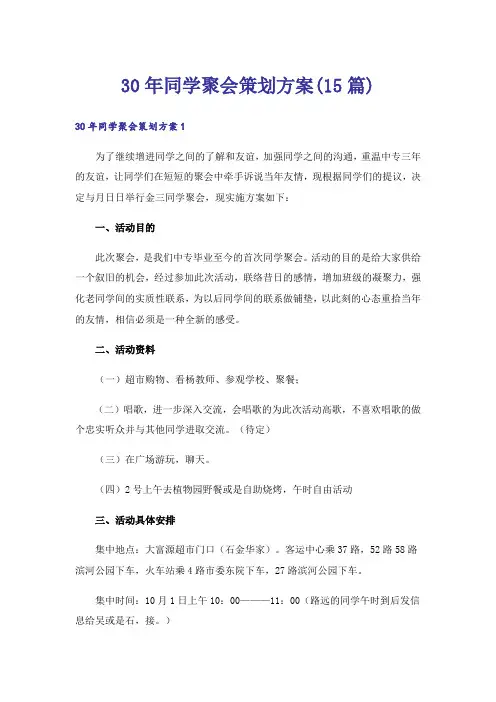 30年同学聚会策划方案(15篇)

30年同学聚会策划方案1

为了继续增进同学之间的了解和友谊，加强同学之间的沟通，重温中专三年的友谊，让同学们在短短的聚会中牵手诉说当年友情，现根据同学们的提议，决定与月日日举行金三同学聚会，现实施方案如下：

一、活动目的

此次聚会，是我们中专毕业至今的首次同学聚会。活动的目的是给大家供给一个叙旧的机会，经过参加此次活动，联络昔日的感情，增加班级的凝聚力，强化老同学间的实质性联系，为以后同学间的联系做铺垫，以此刻的心态重拾当年的友情，相信必须是一种全新的感受。

二、活动资料

（一）超市购物、看杨教师、参观学校、聚餐；

（二）唱歌，进一步深入交流，会唱歌的为此次活动高歌，不喜欢唱歌的做个忠实听众并与其他同学进取交流。（待定）

（三）在广场游玩，聊天。

（四）2号上午去植物园野餐或是自助烧烤，午时自由活动

三、活动具体安排

集中地点：大富源超市门口（石金华家）。客运中心乘37路，52路58路滨河公园下车，火车站乘4路市委东院下车，27路滨河公园下车。

集中时间：10月1日上午10：00———11：00（路远的同学午时到后发信息给吴或是石，接。）